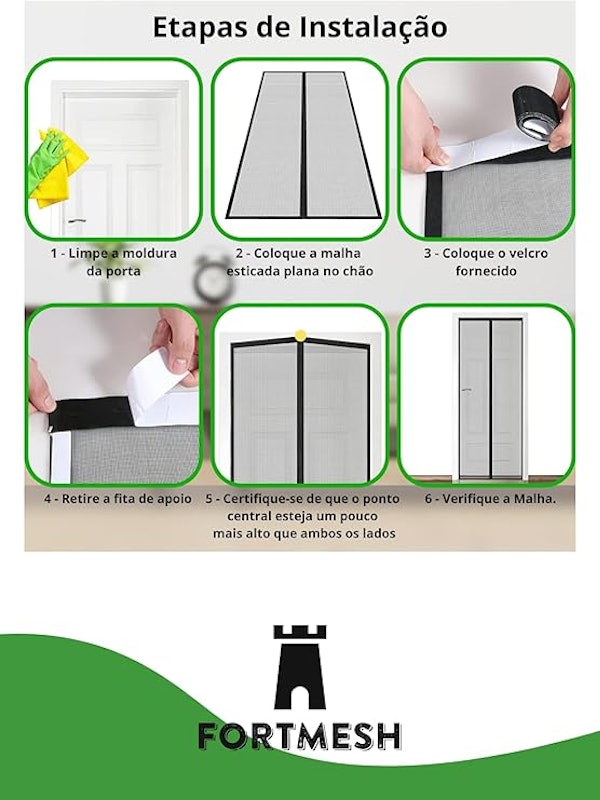 Etapas de Instalação

1 - Limpe a moldura da porta

2 - Coloque a malha esticada plana no chão

3 - Coloque o velcro fornecido

4 - Retire a fita de apoio

5 - Certifique-se de que o ponto central esteja um pouco mais alto que ambos os lados

6 - Verifique a Malha.

FORTMESH